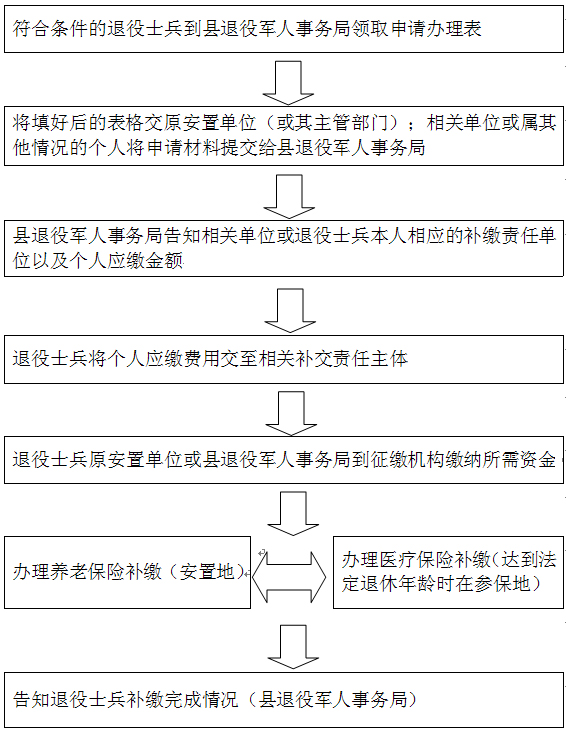 符合条件的退役士兵到县退役军人事务局领取申请办理表

将填好后的表格交原安置单位（或其主管部门）；相关单位或属其他情况的个人将申请材料提交给县退役军人事务局

县退役军人事务局告知相关单位或退役士兵本人相应的补缴责任单位以及个人应缴金额

退役士兵将个人应缴费用交至相关补交责任主体

退役士兵原安置单位或县退役军人事务局到征缴机构缴纳所需资金

办理养老保险补缴（安置地）

办理医疗保险补缴(达到法定退休年龄时在参保地）

告知退役士兵补缴完成情况（县退役军人事务局）